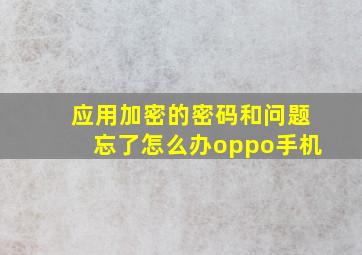 应用加密的密码和问题忘了怎么办oppo手机